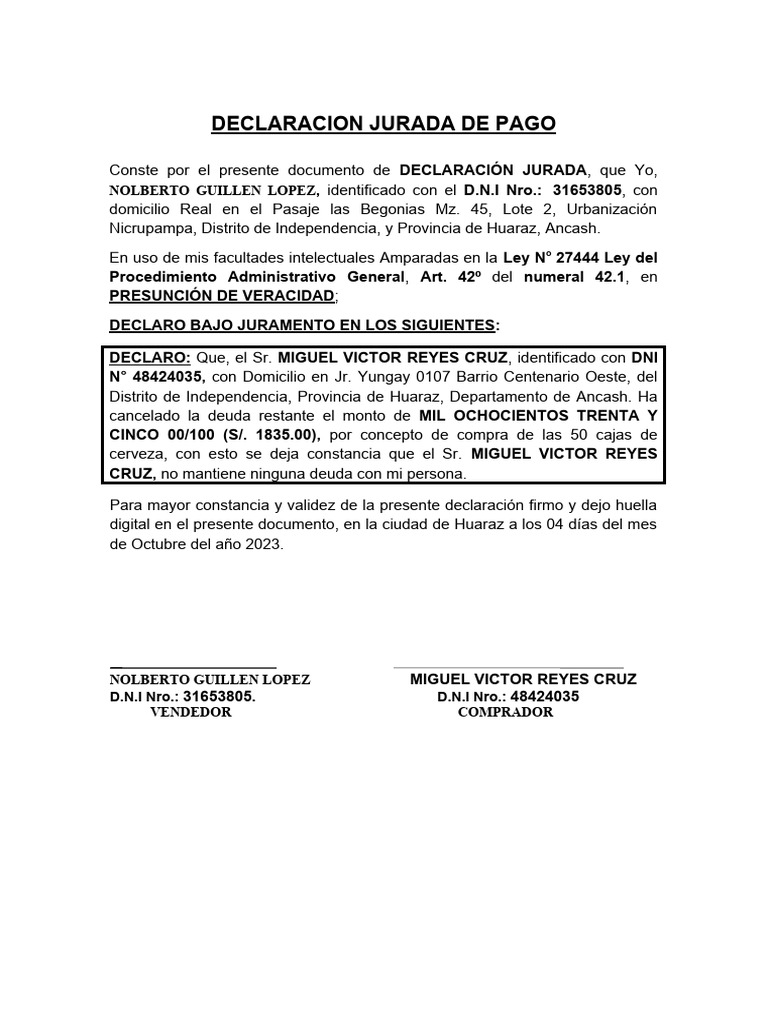 DECLARACION JURADA DE PAGO

Conste por el presente documento de DECLARACIÓN JURADA, que Yo, NOLBERTO GUILLEN LOPEZ, identificado con el D.N.I Nro.: 31653805, con domicilio Real en el Pasaje las Begonias Mz. 45, Lote 2, Urbanización Nicrupampa, Distrito de Independencia, y Provincia de Huaraz, Ancash.

En uso de mis facultades intelectuales Amparadas en la Ley N° 27444 Ley del Procedimiento Administrativo General, Art. 42º del numeral 42.1, en PRESUNCIÓN DE VERACIDAD;

DECLARO BAJO JURAMENTO EN LOS SIGUIENTES:

DECLARO: Que, el Sr. MIGUEL VICTOR REYES CRUZ, identificado con DNI N° 48424035, con Domicilio en Jr. Yungay 0107 Barrio Centenario Oeste, del Distrito de Independencia, Provincia de Huaraz, Departamento de Ancash. Ha cancelado la deuda restante el monto de MIL OCHOCIENTOS TRENTA Y CINCO 00/100 (S/. 1835.00), por concepto de compra de las 50 cajas de cerveza, con esto se deja constancia que el Sr. MIGUEL VICTOR REYES CRUZ, no mantiene ninguna deuda con mi persona.

Para mayor constancia y validez de la presente declaración firmo y dejo huella digital en el presente documento, en la ciudad de Huaraz a los 04 días del mes de Octubre del año 2023.

NOLBERTO GUILLEN LOPEZ
D.N.I Nro.: 31653805.
VENDEDOR

MIGUEL VICTOR REYES CRUZ
D.N.I Nro.: 48424035
COMPRADOR